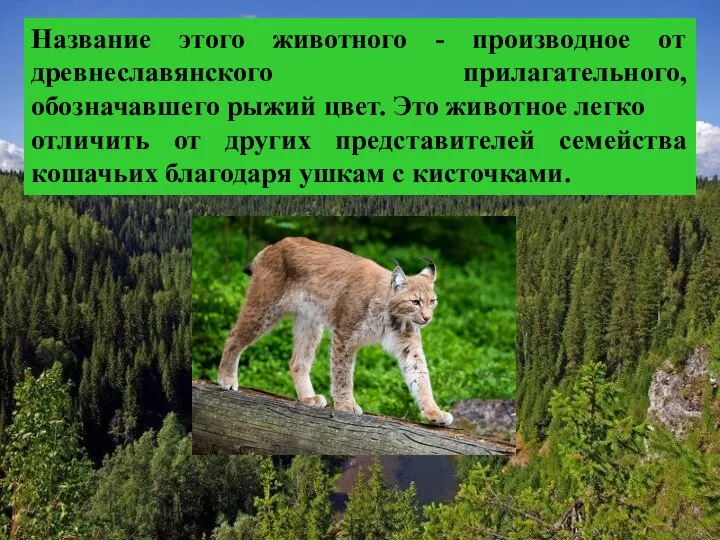 Название этого животного - производное от древнеславянского прилагательного, обозначавшего рыжий цвет. Это животное легко отличить от других представителей семейства кошачьих благодаря ушкам с кисточками.